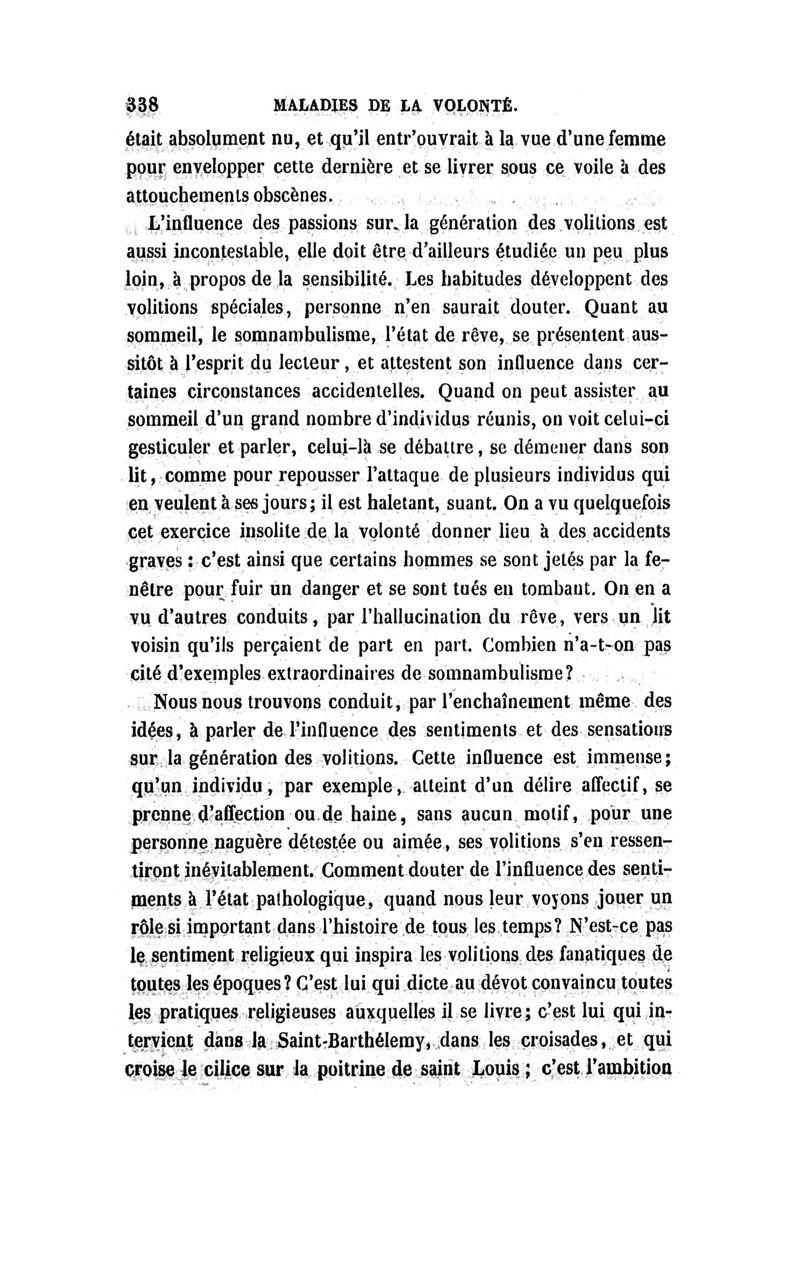 338 MALADIES DE LA VOLONTÉ.

était absolument nu, et qu'il entr'ouvrait à la vue d'une femme pour envelopper cette dernière et se livrer sous ce voile à des attouchements obscènes.

L'influence des passions sur la génération des volitions est aussi incontestable, elle doit être d'ailleurs étudiée un peu plus loin, à propos de la sensibilité. Les habitudes développent des volitions spéciales, personne n'en saurait douter. Quant au sommeil, le somnambulisme, l'état de rêve, se présentent aussitôt à l'esprit du lecteur, et attestent son influence dans certaines circonstances accidentelles. Quand on peut assister au sommeil d'un grand nombre d'individus réunis, on voit celui-ci gesticuler et parler, celui-là se débattre, se démener dans son lit, comme pour repousser l'attaque de plusieurs individus qui en veulent à ses jours; il est haletant, suant. On a vu quelquefois cet exercice insolite de la volonté donner lieu à des accidents graves : c'est ainsi que certains hommes se sont jetés par la fenêtre pour fuir un danger et se sont tués en tombant. On en a vu d'autres conduits, par l'hallucination du rêve, vers un lit voisin qu'ils perçaient de part en part. Combien n'a-t-on pas cité d'exemples extraordinaires de somnambulisme?

Nous nous trouvons conduit, par l'enchaînement même des idées, à parler de l'influence des sentiments et des sensations sur la génération des volitions. Cette influence est immense; qu'un individu, par exemple, atteint d'un délire affectif, se prenne d'affection ou de haine, sans aucun motif, pour une personne naguère détestée ou aimée, ses volitions s'en ressentiront inévitablement. Comment douter de l'influence des sentiments à l'état pathologique, quand nous leur voyons jouer un rôle si important dans l'histoire de tous les temps? N'est-ce pas le sentiment religieux qui inspira les volitions des fanatiques de toutes les époques? C'est lui qui dicte au dévot convaincu toutes les pratiques religieuses auxquelles il se livre; c'est lui qui intervient dans la Saint-Barthélemy, dans les croisades, et qui croise le cilice sur la poitrine de saint Louis; c'est l'ambition